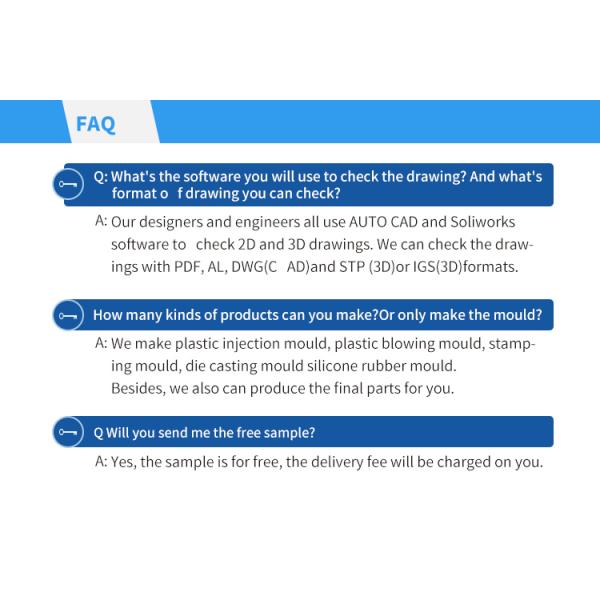 FAQ

Q: What's the software you will use to check the drawing? And what's format o f drawing you can check?

A: Our designers and engineers all use AUTO CAD and Soliworks software to check 2D and 3D drawings. We can check the drawings with PDF, AL, DWG(C AD)and STP (3D)or IGS(3D)formats.

How many kinds of products can you make?Or only make the mould?

A: We make plastic injection mould, plastic blowing mould, stamping mould, die casting mould silicone rubber mould. Besides, we also can produce the final parts for you.

Q Will you send me the free sample?

A: Yes, the sample is for free, the delivery fee will be charged on you.